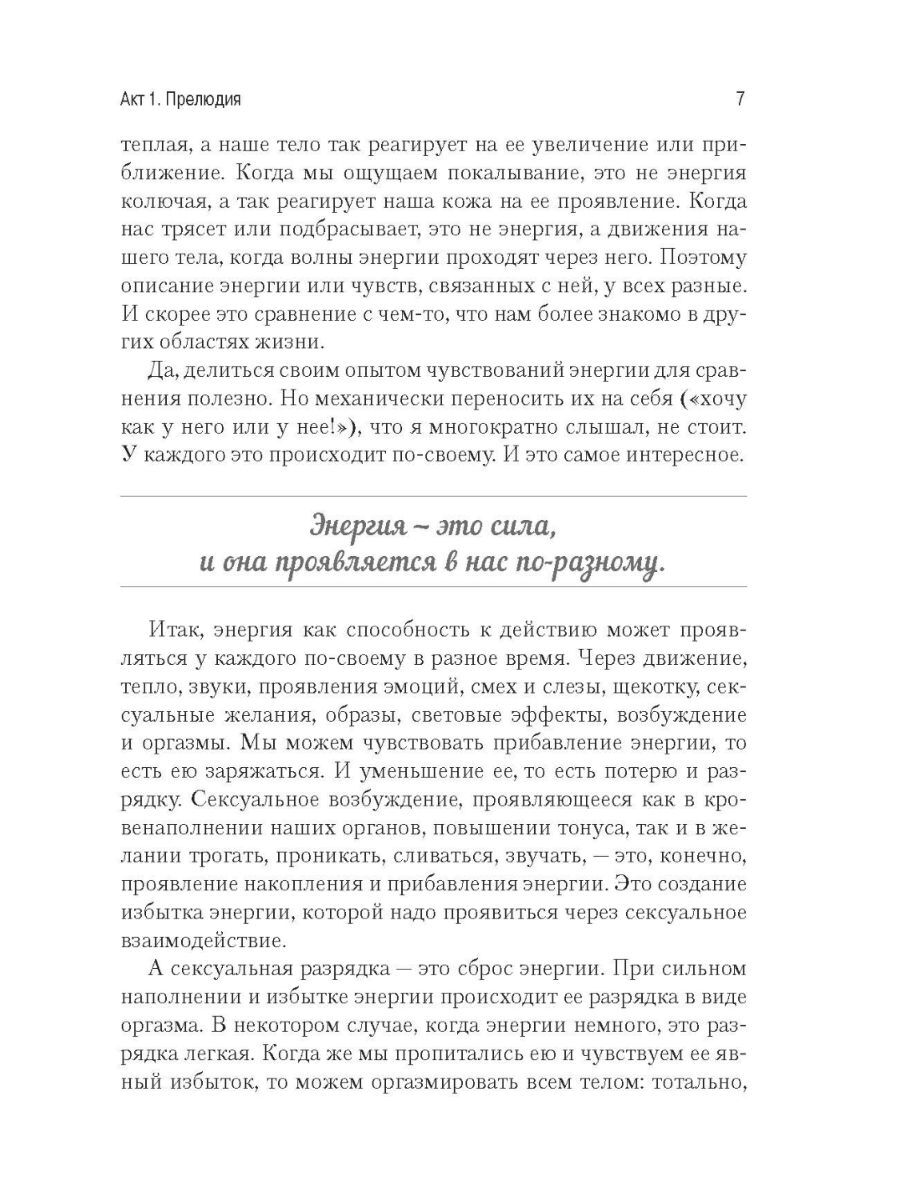 Акт 1. Прелюдия

7

теплая, а наше тело так реагирует на ее увеличение или приближение. Когда мы ощущаем покалывание, это не энергия колючая, а так реагирует наша кожа на ее проявление. Когда нас трясет или подбрасывает, это не энергия, а движения нашего тела, когда волны энергии проходят через него. Поэтому описание энергии или чувств, связанных с ней, у всех разные. И скорее это сравнение с чем-то, что нам более знакомо в других областях жизни.

Да, делиться своим опытом чувствований энергии для сравнения полезно. Но механически переносить их на себя («хочу как у него или у нее!»), что я многократно слышал, не стоит. У каждого это происходит по-своему. И это самое интересное.

Энергия – это сила, и она проявляется в нас по-разному.

Итак, энергия как способность к действию может проявляться у каждого по-своему в разное время. Через движение, тепло, звуки, проявления эмоций, смех и слезы, щекотку, сексуальные желания, образы, световые эффекты, возбуждение и оргазмы. Мы можем чувствовать прибавление энергии, то есть ею заряжаться. И уменьшение ее, то есть потерю и разрядку. Сексуальное возбуждение, проявляющееся как в кровенаполнении наших органов, повышении тонуса, так и в желании трогать, проникать, сливаться, звучать, — это, конечно, проявление накопления и прибавления энергии. Это создание избытка энергии, которой надо проявиться через сексуальное взаимодействие.

А сексуальная разрядка — это сброс энергии. При сильном наполнении и избытке энергии происходит ее разрядка в виде оргазма. В некотором случае, когда энергии немного, это разрядка легкая. Когда же мы пропитались ею и чувствуем ее явный избыток, то можем оргазмировать всем телом: тотально,